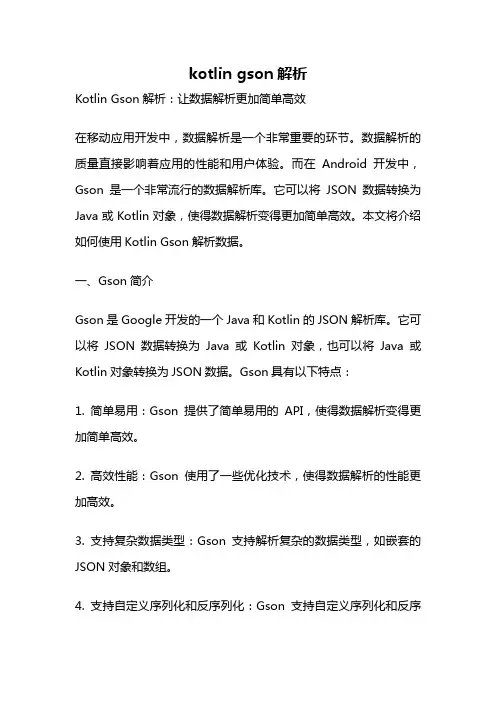 kotlin gson 解析

Kotlin Gson 解析：让数据解析更加简单高效

在移动应用开发中，数据解析是一个非常重要的环节。数据解析的质量直接影响着应用的性能和用户体验。而在 Android 开发中，Gson 是一个非常流行的数据解析库。它可以将 JSON 数据转换为 Java 或 Kotlin 对象，使得数据解析变得更加简单高效。本文将介绍如何使用 Kotlin Gson 解析数据。

一、Gson 简介

Gson 是 Google 开发的一个 Java 和 Kotlin 的 JSON 解析库。它可以将 JSON 数据转换为 Java 或 Kotlin 对象，也可以将 Java 或 Kotlin 对象转换为 JSON 数据。Gson 具有以下特点：

1. 简单易用：Gson 提供了简单易用的 API，使得数据解析变得更加简单高效。

2. 高效性能：Gson 使用了一些优化技术，使得数据解析的性能更加高效。

3. 支持复杂数据类型：Gson 支持解析复杂的数据类型，如嵌套的 JSON 对象和数组。

4. 支持自定义序列化和反序列化：Gson 支持自定义序列化和反序